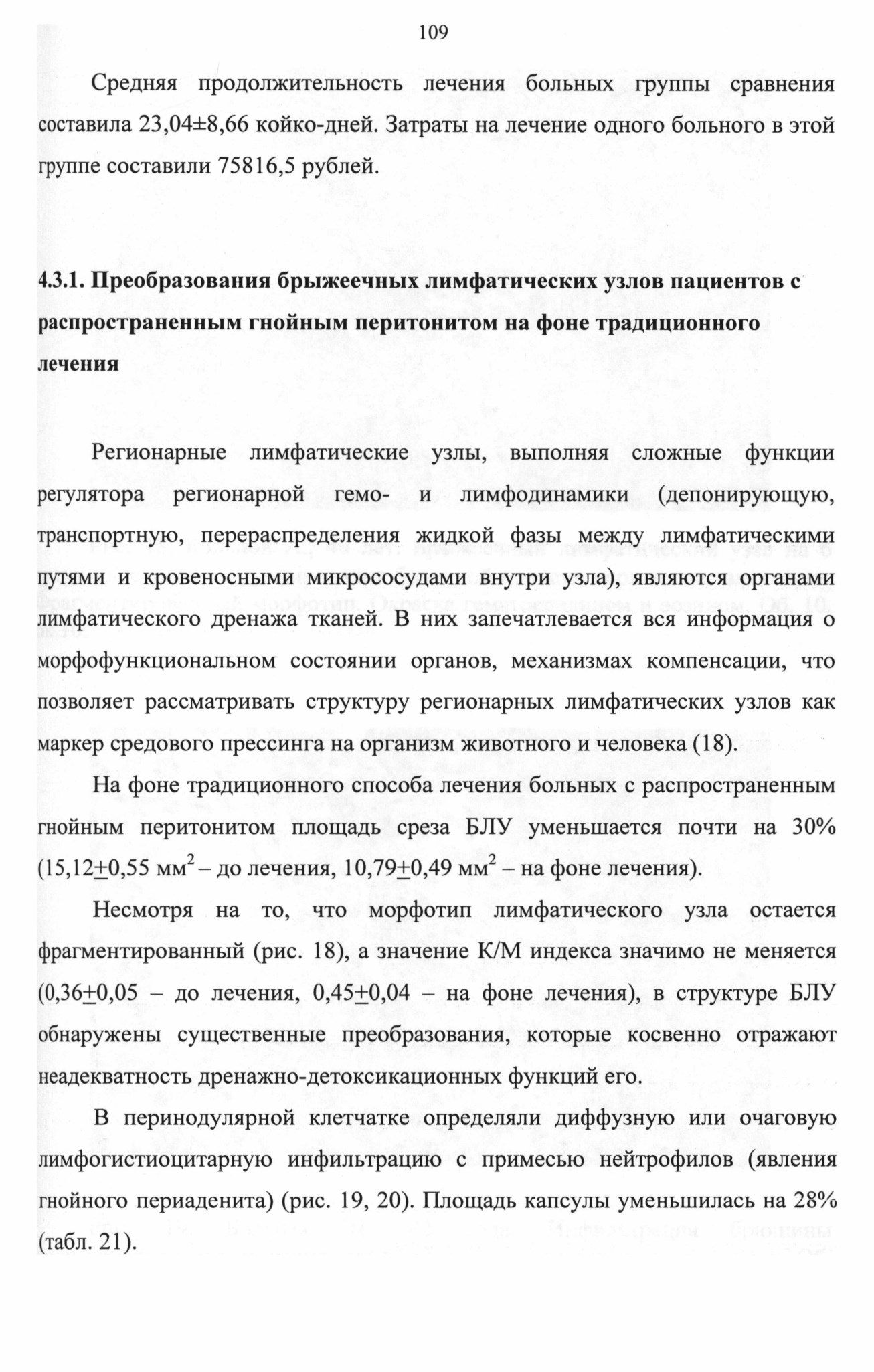 109

Средняя продолжительность лечения больных группы сравнения составила 23,04±8,66 койко-дней. Затраты на лечение одного больного в этой группе составили 75816,5 рублей.

4.3.1. Преобразования брыжеечных лимфатических узлов пациентов с распространенным гнойным перитонитом на фоне традиционного лечения

Регионарные лимфатические узлы, выполняя сложные функции регулятора регионарной гемо- и лимфодинамики (депонирующую, транспортную, перераспределения жидкой фазы между лимфатическими путями и кровеносными микрососудами внутри узла), являются органами лимфатического дренажа тканей. В них запечатлевается вся информация о морфофункциональном состоянии органов, механизмах компенсации, что позволяет рассматривать структуру регионарных лимфатических узлов как маркер средового прессинга на организм животного и человека (18).

На фоне традиционного способа лечения больных с распространенным гнойным перитонитом площадь среза БЛУ уменьшается почти на 30% (15,12$\pm$0,55 мм$^2$ – до лечения, 10,79$\pm$0,49 мм$^2$ – на фоне лечения).

Несмотря на то, что морфотип лимфатического узла остается фрагментированный (рис. 18), а значение К/М индекса значимо не меняется (0,36$\pm$0,05 – до лечения, 0,45$\pm$0,04 – на фоне лечения), в структуре БЛУ обнаружены существенные преобразования, которые косвенно отражают неадекватность дренажно-детоксикационных функций его.

В перинодулярной клетчатке определяли диффузную или очаговую лимфогистиоцитарную инфильтрацию с примесью нейтрофилов (явления гнойного периаденита) (рис. 19, 20). Площадь капсулы уменьшилась на 28% (табл. 21).